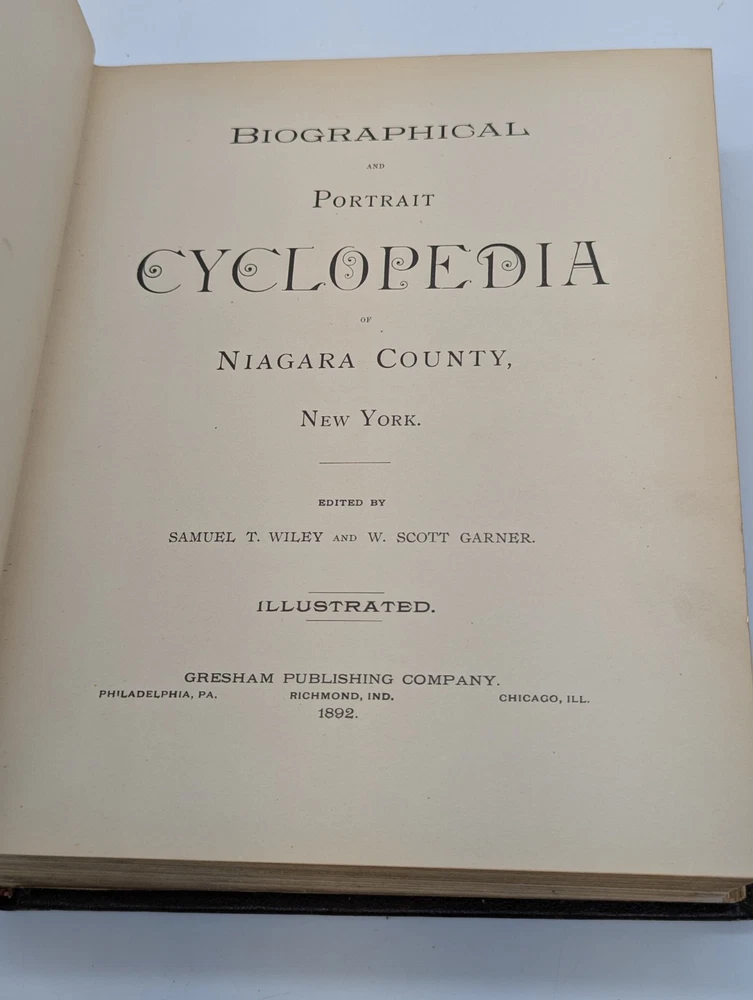 BIOGRAPHICAL

AND

PORTRAIT

CYCLOPEDIA

OF

NIAGARA COUNTY,

NEW YORK.

EDITED BY

SAMUEL T. WILEY AND W. SCOTT GARNER.

ILLUSTRATED.

GRESHAM PUBLISHING COMPANY.

PHILADELPHIA, PA. RICHMOND, IND. CHICAGO, ILL.

1892.